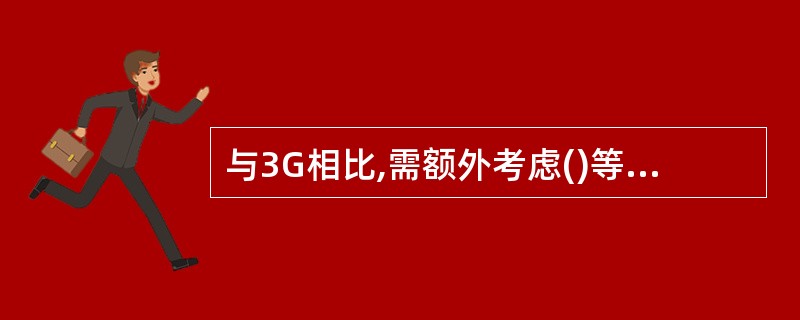 与3G相比,需额外考虑()等...